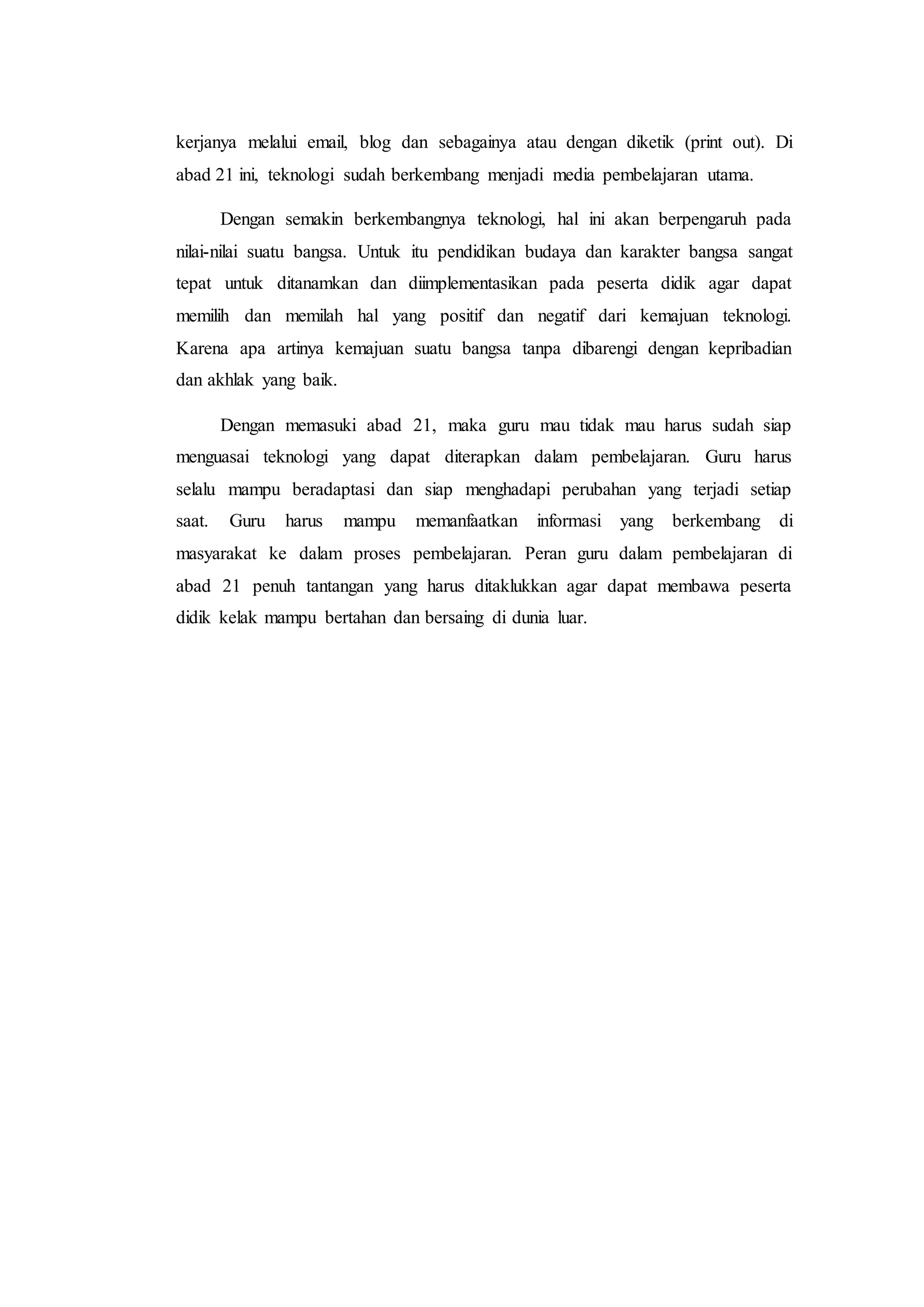 kerjanya melalui email, blog dan sebagainya atau dengan diketik (print out). Di abad 21 ini, teknologi sudah berkembang menjadi media pembelajaran utama.

Dengan semakin berkembangnya teknologi, hal ini akan berpengaruh pada nilai-nilai suatu bangsa. Untuk itu pendidikan budaya dan karakter bangsa sangat tepat untuk ditanamkan dan diimplementasikan pada peserta didik agar dapat memilih dan memilah hal yang positif dan negatif dari kemajuan teknologi. Karena apa artinya kemajuan suatu bangsa tanpa dibarengi dengan kepribadian dan akhlak yang baik.

Dengan memasuki abad 21, maka guru mau tidak mau harus sudah siap menguasai teknologi yang dapat diterapkan dalam pembelajaran. Guru harus selalu mampu beradaptasi dan siap menghadapi perubahan yang terjadi setiap saat. Guru harus mampu memanfaatkan informasi yang berkembang di masyarakat ke dalam proses pembelajaran. Peran guru dalam pembelajaran di abad 21 penuh tantangan yang harus ditaklukkan agar dapat membawa peserta didik kelak mampu bertahan dan bersaing di dunia luar.